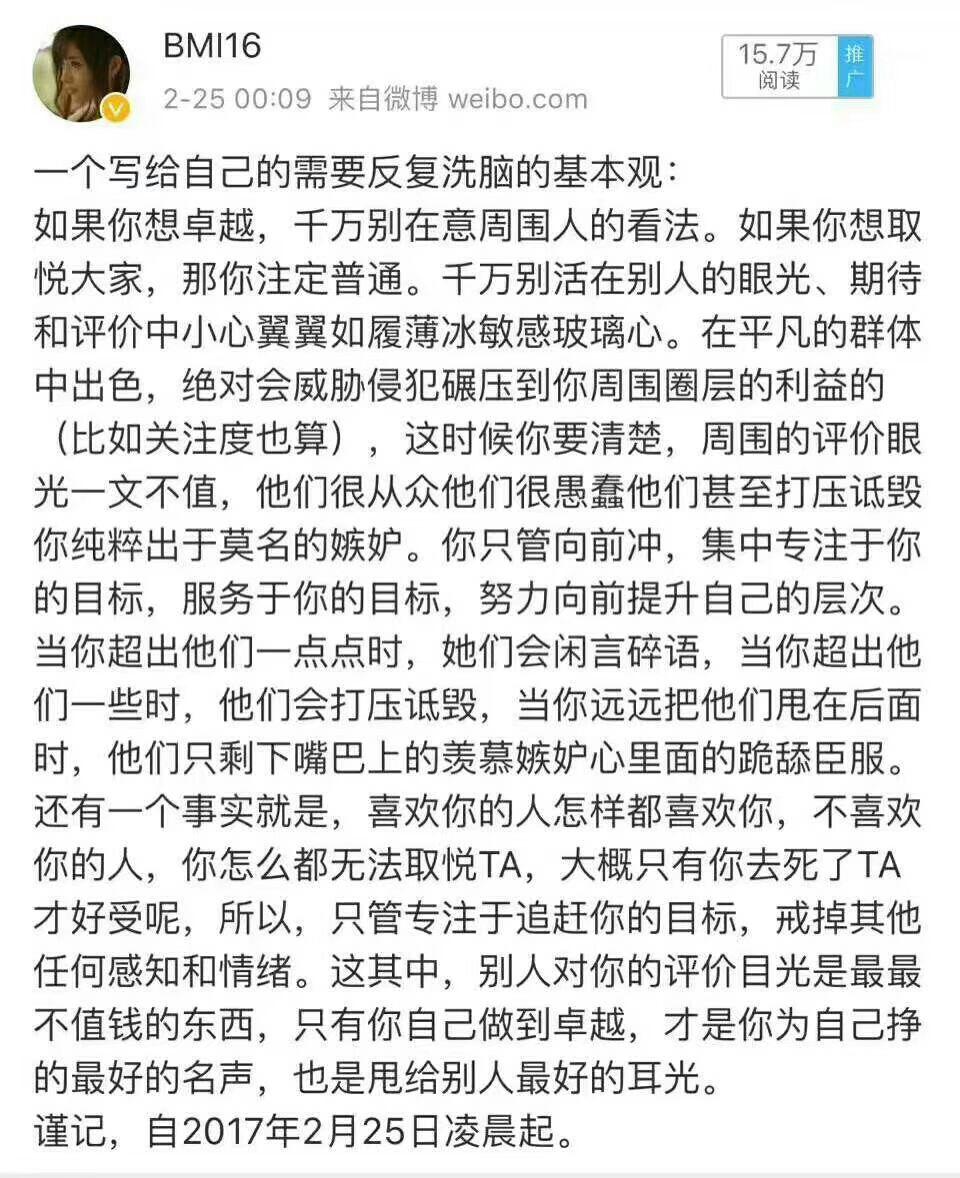 BMI16
2-25 00:09 来自微博 weibo.com

15.7万
阅读

推广

一个写给自己的需要反复洗脑的基本观：
如果你想卓越，千万别在意周围人的看法。如果你想取悦大家，那你注定普通。千万别活在别人的眼光、期待和评价中小心翼翼如履薄冰敏感玻璃心。在平凡的群体中出色，绝对会威胁侵犯碾压到你周围圈层的利益的（比如关注度也算），这时候你要清楚，周围的评价眼光一文不值，他们很从众他们很愚蠢他们甚至打压诋毁你纯粹出于莫名的嫉妒。你只管向前冲，集中专注于你的目标，服务于你的目标，努力向前提升自己的层次。当你超出他们一点点时，她们会闲言碎语，当你超出他们一些时，他们会打压诋毁，当你远远把他们甩在后面时，他们只剩下嘴巴上的羡慕嫉妒心里面的跪舔臣服。还有一个事实就是，喜欢你的人怎样都喜欢你，不喜欢你的人，你怎么都无法取悦TA，大概只有你去死了TA才好受呢，所以，只管专注于追赶你的目标，戒掉其他任何感知和情绪。这其中，别人对你的评价目光是最最不值钱的东西，只有你自己做到卓越，才是你为自己挣的最好的名声，也是甩给别人最好的耳光。
谨记，自2017年2月25日凌晨起。